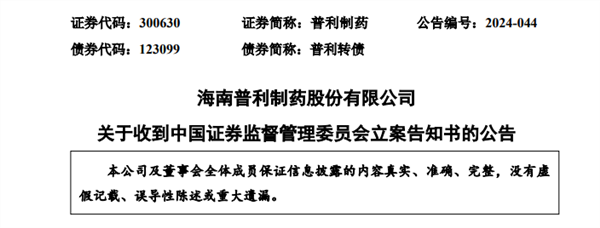 证券代码：300630　　证券简称：普利制药　　公告编号：2024-044

债券代码：123099　　债券简称：普利转债

海南普利制药股份有限公司

关于收到中国证券监督管理委员会立案告知书的公告

本公司及董事会全体成员保证信息披露的内容真实、准确、完整，没有虚假记载、误导性陈述或重大遗漏。